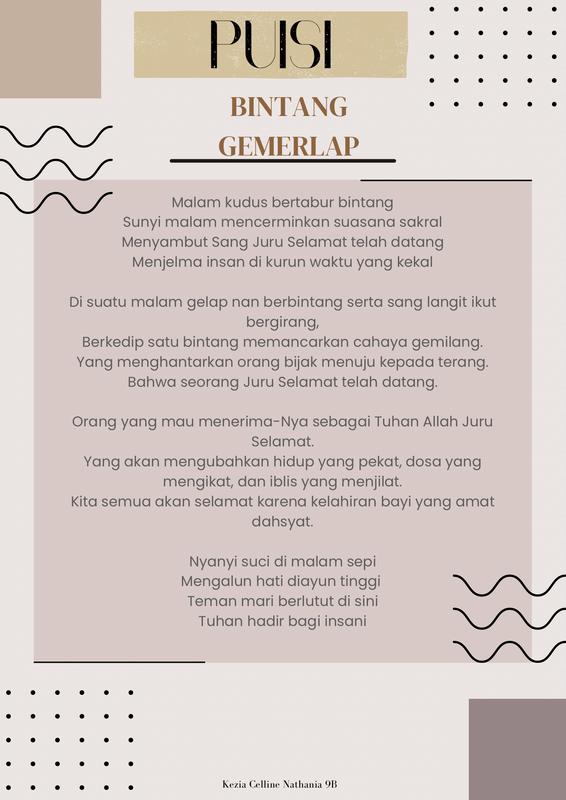 PUISI

BINTANG GEMERLAP

Malam kudus bertabur bintang
Sunyi malam mencerminkan suasana sakral
Menyambut Sang Juru Selamat telah datang
Menjelma insan di kurun waktu yang kekal

Di suatu malam gelap nan berbintang serta sang langit ikut bergirang,
Berkedip satu bintang memancarkan cahaya gemilang.
Yang menghantarkan orang bijak menuju kepada terang.
Bahwa seorang Juru Selamat telah datang.

Orang yang mau menerima-Nya sebagai Tuhan Allah Juru Selamat.
Yang akan mengubahkan hidup yang pekat, dosa yang mengikat, dan iblis yang menjilat.
Kita semua akan selamat karena kelahiran bayi yang amat dahsyat.

Nyanyi suci di malam sepi
Mengalun hati diayun tinggi
Teman mari berlutut di sini
Tuhan hadir bagi insani

Kezia Celline Nathania 9B